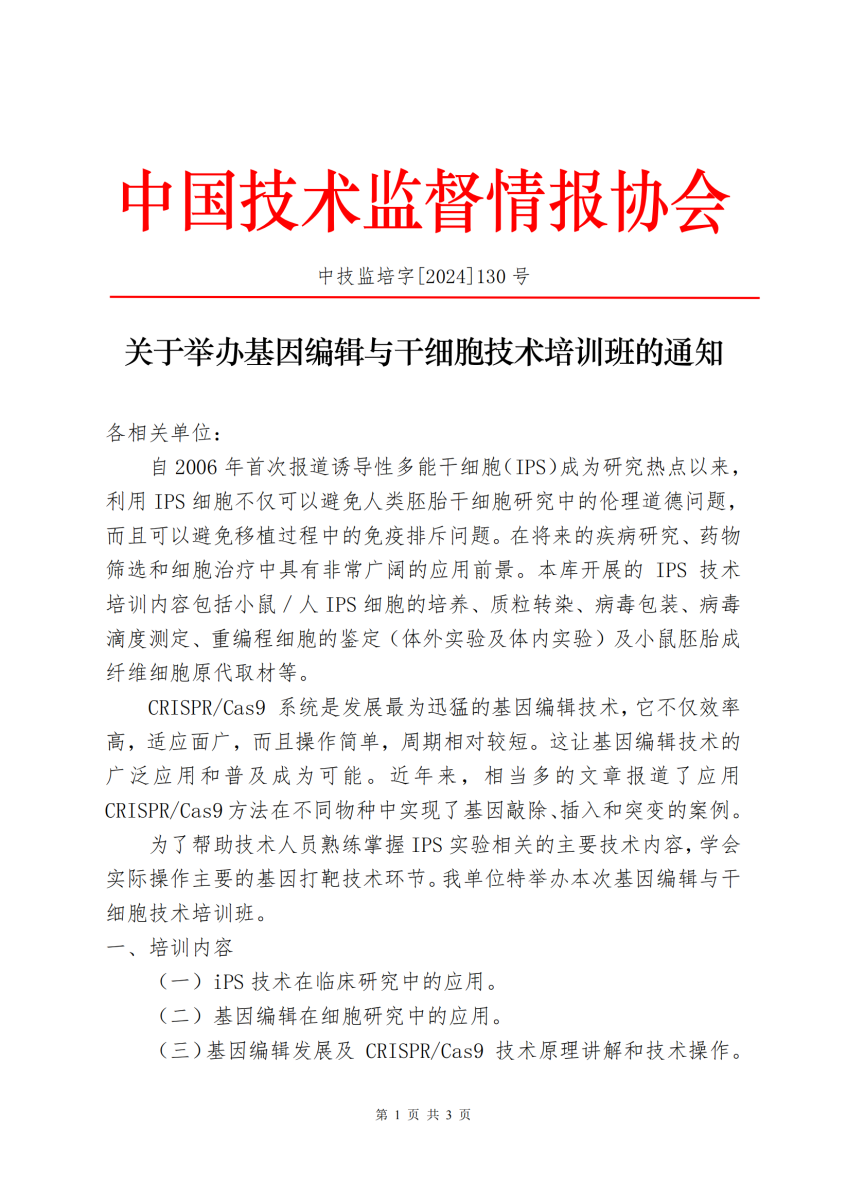 中国技术监督情报协会

中技监培字[2024]130 号

关于举办基因编辑与干细胞技术培训班的通知

各相关单位：

自 2006 年首次报道诱导性多能干细胞（IPS）成为研究热点以来，利用 IPS 细胞不仅可以避免人类胚胎干细胞研究中的伦理道德问题，而且可以避免移植过程中的免疫排斥问题。在将来的疾病研究、药物筛选和细胞治疗中具有非常广阔的应用前景。本库开展的 IPS 技术培训内容包括小鼠／人 IPS 细胞的培养、质粒转染、病毒包装、病毒滴度测定、重编程细胞的鉴定（体外实验及体内实验）及小鼠胚胎成纤维细胞原代取材等。

CRISPR/Cas9 系统是发展最为迅猛的基因编辑技术，它不仅效率高，适应面广，而且操作简单，周期相对较短。这让基因编辑技术的广泛应用和普及成为可能。近年来，相当多的文章报道了应用 CRISPR/Cas9 方法在不同物种中实现了基因敲除、插入和突变的案例。

为了帮助技术人员熟练掌握 IPS 实验相关的主要技术内容，学会实际操作主要的基因打靶技术环节。我单位特举办本次基因编辑与干细胞技术培训班。

一、培训内容

（一）iPS 技术在临床研究中的应用。

（二）基因编辑在细胞研究中的应用。

（三）基因编辑发展及 CRISPR/Cas9 技术原理讲解和技术操作。

第 1 页 共 3 页